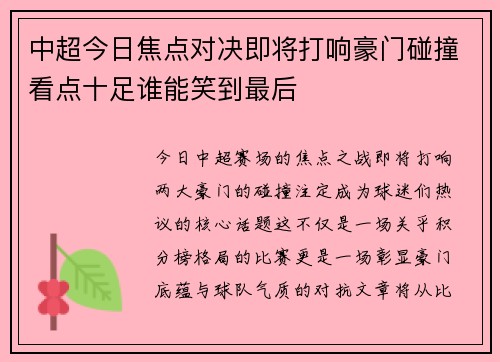 中超今日焦点对决即将打响豪门碰撞看点十足谁能笑到最后

今日中超赛场的焦点之战即将打响两大豪门的碰撞注定成为球迷们热议的核心话题这不仅是一场关乎积分榜格局的比赛更是一场彰显豪门底蕴与球队气质的对抗文章将从比